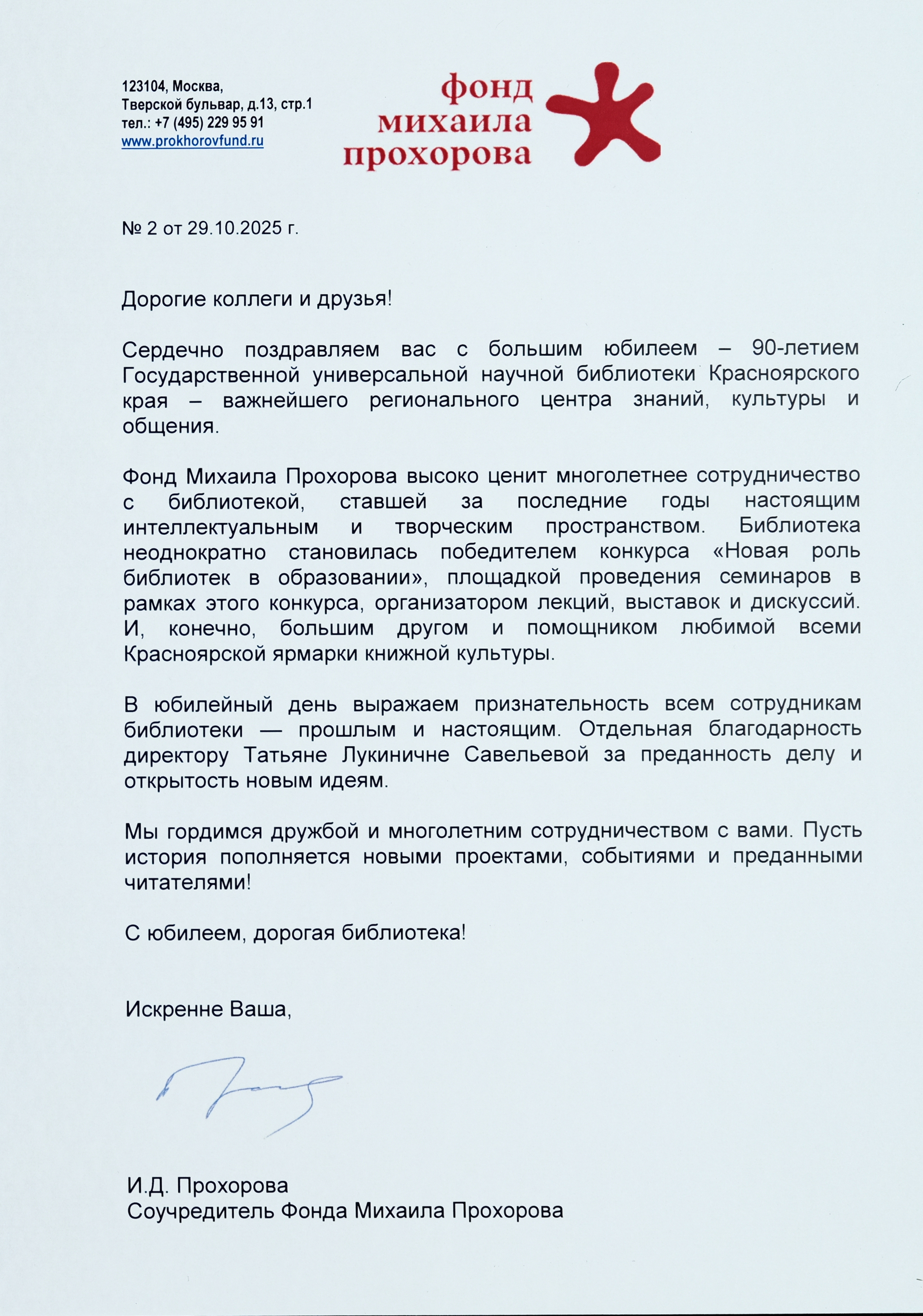 123104, Москва,
Тверской бульвар, д.13, стр.1
тел.: +7 (495) 229 95 91
www.prokhorovfund.ru

фонд
михаила
прохорова

№ 2 от 29.10.2025 г.

Дорогие коллеги и друзья!

Сердечно поздравляем вас с большим юбилеем – 90-летием Государственной универсальной научной библиотеки Красноярского края – важнейшего регионального центра знаний, культуры и общения.

Фонд Михаила Прохорова высоко ценит многолетнее сотрудничество с библиотекой, ставшей за последние годы настоящим интеллектуальным и творческим пространством. Библиотека неоднократно становилась победителем конкурса «Новая роль библиотек в образовании», площадкой проведения семинаров в рамках этого конкурса, организатором лекций, выставок и дискуссий. И, конечно, большим другом и помощником любимой всеми Красноярской ярмарки книжной культуры.

В юбилейный день выражаем признательность всем сотрудникам библиотеки — прошлым и настоящим. Отдельная благодарность директору Татьяне Лукиничне Савельевой за преданность делу и открытость новым идеям.

Мы гордимся дружбой и многолетним сотрудничеством с вами. Пусть история пополняется новыми проектами, событиями и преданными читателями!

С юбилеем, дорогая библиотека!

Искренне Ваша,

И.Д. Прохорова
Соучредитель Фонда Михаила Прохорова